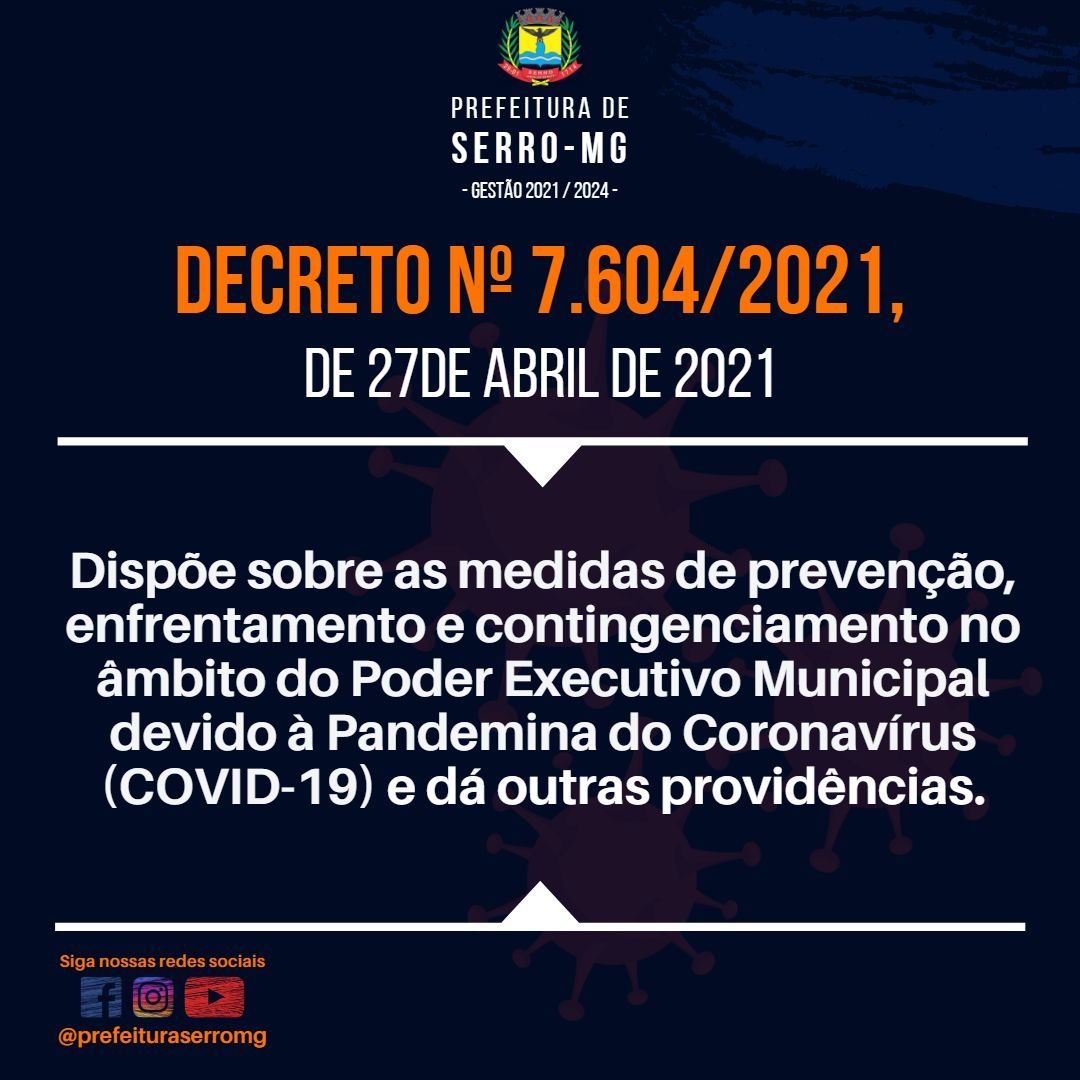 PREFEITURA DE
SERRO-MG
- GESTÃO 2021 / 2024 -

DECRETO Nº 7.604/2021,
DE 27DE ABRIL DE 2021

Dispõe sobre as medidas de prevenção, enfrentamento e contingenciamento no âmbito do Poder Executivo Municipal devido à Pandemina do Coronavírus (COVID-19) e dá outras providências.

Siga nossas redes sociais
@prefeituraserromg